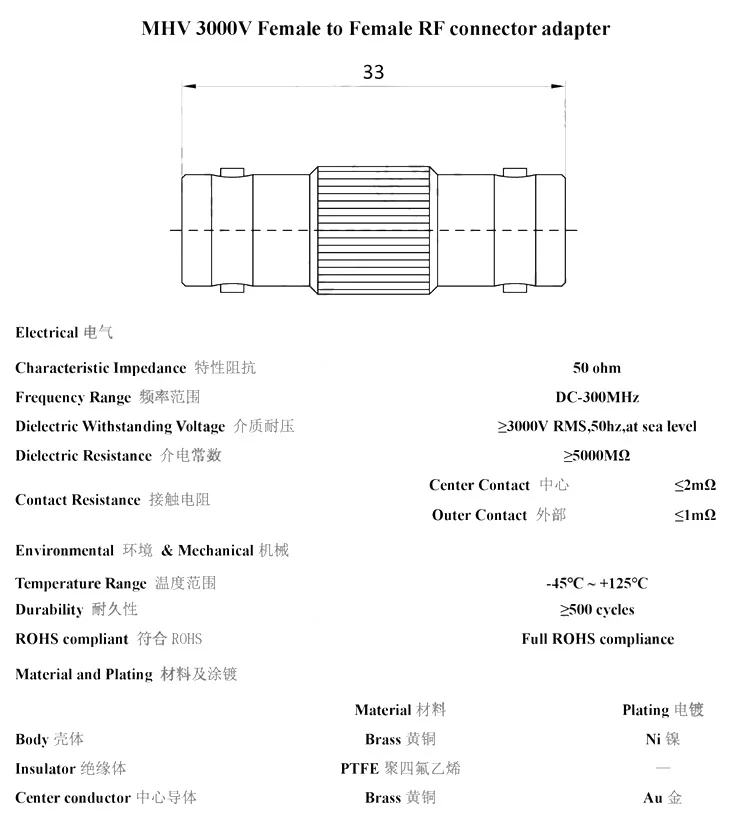 MHV 3000V Female to Female RF connector adapter

33

Electrical 电气

| | | |
|---|---|---|
| Characteristic Impedance 特性阻抗 | 50 ohm | |
| Frequency Range 频率范围 | DC-300MHz | |
| Dielectric Withstanding Voltage 介质耐压 | ≥3000V RMS,50hz,at sea level | |
| Dielectric Resistance 介电常数 | ≥5000MΩ | |
| Contact Resistance 接触电阻 | Center Contact 中心 | ≤2mΩ |
| | Outer Contact 外部 | ≤1mΩ |

Environmental 环境 & Mechanical 机械

| | |
|---|---|
| Temperature Range 温度范围 | -45°C ~ +125°C |
| Durability 耐久性 | ≥500 cycles |
| ROHS compliant 符合 ROHS | Full ROHS compliance |

Material and Plating 材料及涂镀

| | Material 材料 | Plating 电镀 |
|---|---|---|
| Body 壳体 | Brass 黄铜 | Ni 镍 |
| Insulator 绝缘体 | PTFE 聚四氟乙烯 | — |
| Center conductor 中心导体 | Brass 黄铜 | Au 金 |